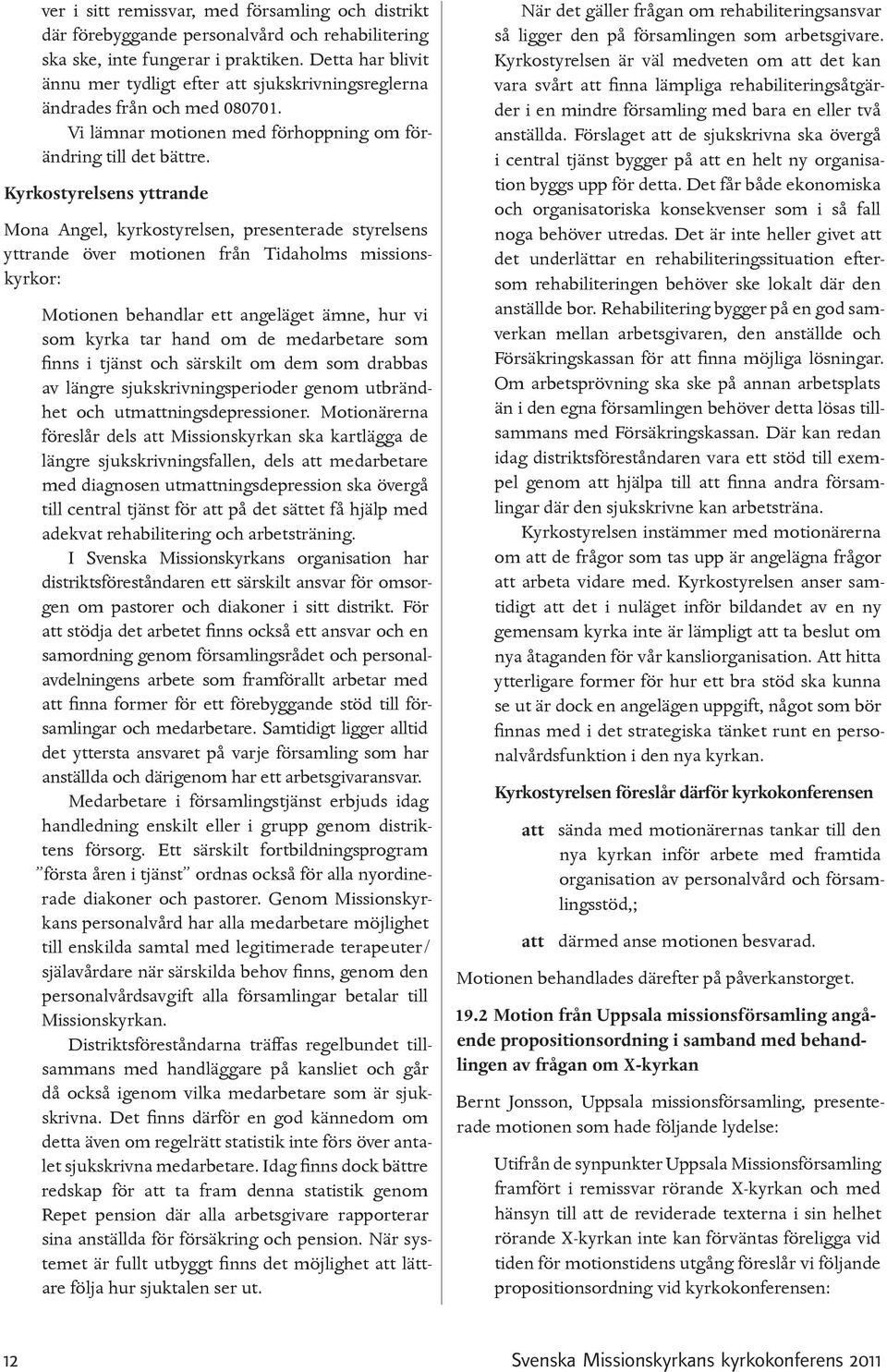 ver i sitt remissvar, med församling och distrikt där förebyggande personalvård och rehabilitering ska ske, inte fungerar i praktiken. Detta har blivit ännu mer tydligt efter att sjukskrivningsreglerna ändrades från och med 080701.

Vi lämnar motionen med förhoppning om förändring till det bättre.

Kyrkostyrelsens yttrande

Mona Angel, kyrkostyrelsen, presenterade styrelsens yttrande över motionen från Tidaholms missionskyrkor:

Motionen behandlar ett angeläget ämne, hur vi som kyrka tar hand om de medarbetare som finns i tjänst och särskilt om dem som drabbas av längre sjukskrivningsperioder genom utbrändhet och utmattningsdepressioner. Motionärerna föreslår dels att Missionskyrkan ska kartlägga de längre sjukskrivningsfallen, dels att medarbetare med diagnosen utmattningsdepression ska övergå till central tjänst för att på det sättet få hjälp med adekvat rehabilitering och arbetsträning.

I Svenska Missionskyrkans organisation har distriktsföreståndaren ett särskilt ansvar för omsorgen om pastorer och diakoner i sitt distrikt. För att stödja det arbetet finns också ett ansvar och en samordning genom församlingsrådet och personalavdelningens arbete som framförallt arbetar med att finna former för ett förebyggande stöd till församlingar och medarbetare. Samtidigt ligger alltid det yttersta ansvaret på varje församling som har anställda och därigenom har ett arbetsgivaransvar.

Medarbetare i församlingstjänst erbjuds idag handledning enskilt eller i grupp genom distriktens försorg. Ett särskilt fortbildningsprogram ”första åren i tjänst” ordnas också för alla nyordinerade diakoner och pastorer. Genom Missionskyrkans personalvård har alla medarbetare möjlighet till enskilda samtal med legitimerade terapeuter/själavårdare när särskilda behov finns, genom den personalvårdsavgift alla församlingar betalar till Missionskyrkan.

Distriktsföreståndarna träffas regelbundet tillsammans med handläggare på kansliet och går då också igenom vilka medarbetare som är sjukskrivna. Det finns därför en god kännedom om detta även om regelrätt statistik inte förs över antalet sjukskrivna medarbetare. Idag finns dock bättre redskap för att ta fram denna statistik genom Repet pension där alla arbetsgivare rapporterar sina anställda för försäkring och pension. När systemet är fullt utbyggt finns det möjlighet att lättare följa hur sjuktalen ser ut.

När det gäller frågan om rehabiliteringsansvar så ligger den på församlingen som arbetsgivare. Kyrkostyrelsen är väl medveten om att det kan vara svårt att finna lämpliga rehabiliteringsåtgärder i en mindre församling med bara en eller två anställda. Förslaget att de sjukskrivna ska övergå i central tjänst bygger på att en helt ny organisation byggs upp för detta. Det får både ekonomiska och organisatoriska konsekvenser som i så fall noga behöver utredas. Det är inte heller givet att det underlättar en rehabiliteringssituation eftersom rehabiliteringen behöver ske lokalt där den anställde bor. Rehabilitering bygger på en god samverkan mellan arbetsgivaren, den anställde och Försäkringskassan för att finna möjliga lösningar. Om arbetsprövning ska ske på annan arbetsplats än i den egna församlingen behöver detta lösas tillsammans med Försäkringskassan. Där kan redan idag distriktsföreståndaren vara ett stöd till exempel genom att hjälpa till att finna andra församlingar där den sjukskrivne kan arbetsträna.

Kyrkostyrelsen instämmer med motionärerna om att de frågor som tas upp är angelägna frågor att arbeta vidare med. Kyrkostyrelsen anser samtidigt att det i nuläget inför bildandet av en ny gemensam kyrka inte är lämpligt att ta beslut om nya åtaganden för vår kansliorganisation. Att hitta ytterligare former för hur ett bra stöd ska kunna se ut är dock en angelägen uppgift, något som bör finnas med i det strategiska tänket runt en personalvårdsfunktion i den nya kyrkan.

Kyrkostyrelsen föreslår därför kyrkokonferensen

att sända med motionärernas tankar till den nya kyrkan inför arbete med framtida organisation av personalvård och församlingsstöd,;

att därmed anse motionen besvarad.

Motionen behandlades därefter på påverkanstorget.

19.2 Motion från Uppsala missionsförsamling angående propositionsordning i samband med behandlingen av frågan om X-kyrkan

Bernt Jonsson, Uppsala missionsförsamling, presenterade motionen som hade följande lydelse:

Utifrån de synpunkter Uppsala Missionsförsamling framfört i remissvar rörande X-kyrkan och med hänsyn till att de reviderade texterna i sin helhet rörande X-kyrkan inte kan förväntas föreligga vid tiden för motionstidens utgång föreslår vi följande propositionsordning vid kyrkokonferensen:

12 Svenska Missionskyrkans kyrkokonferens 2011